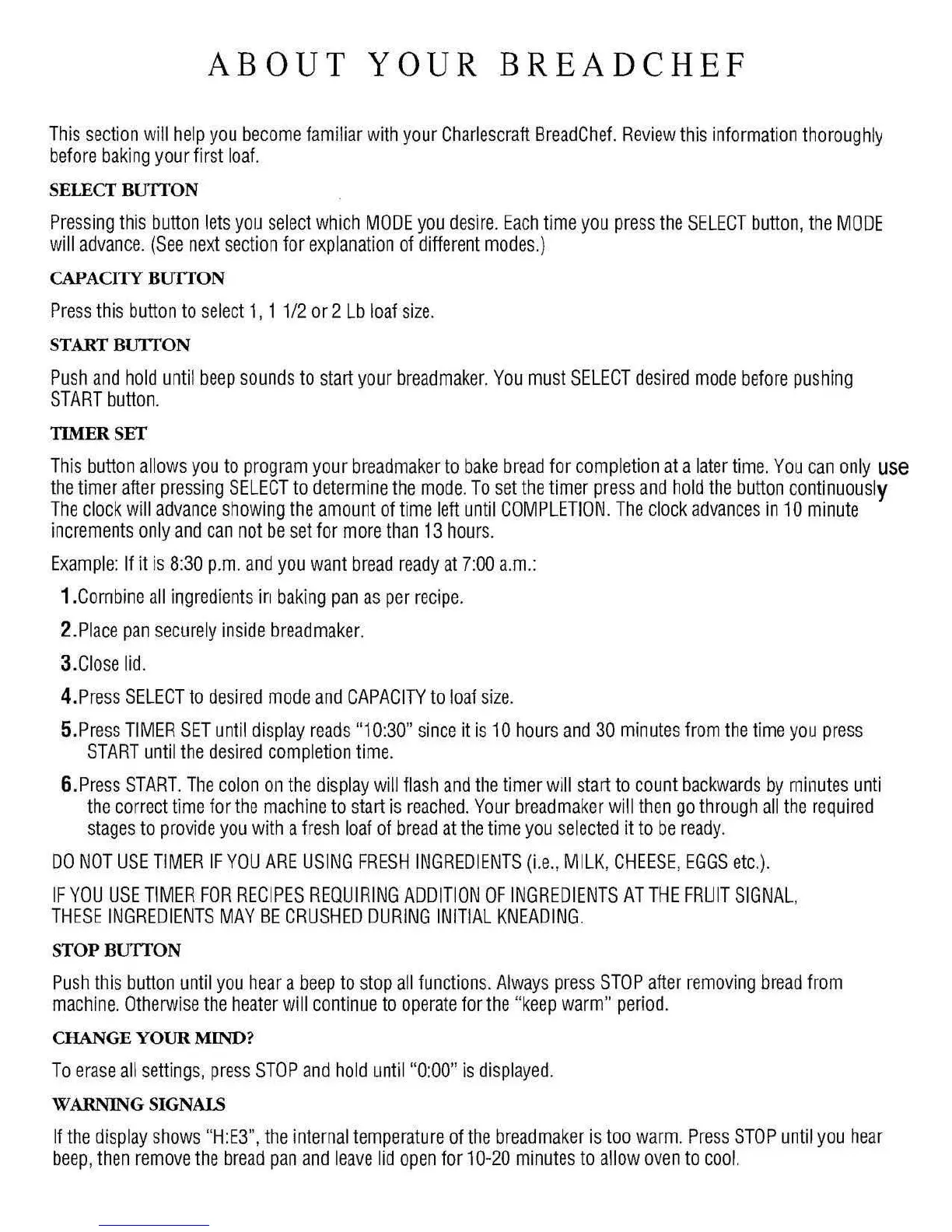 ABOUT YOUR BREADCHEF

This section will help you become familiar with your Charlescraft BreadChef. Review this information thoroughly before baking your first loaf.

SELECT BUTTON

Pressing this button lets you select which MODE you desire. Each time you press the SELECT button, the MODE will advance. (See next section for explanation of different modes.)

CAPACITY BUTTON

Press this button to select 1, 1 1/2 or 2 Lb loaf size.

START BUTTON

Push and hold until beep sounds to start your breadmaker. You must SELECT desired mode before pushing START button.

TIMER SET

This button allows you to program your breadmaker to bake bread for completion at a later time. You can only use the timer after pressing SELECT to determine the mode. To set the timer press and hold the button continuously The clock will advance showing the amount of time left until COMPLETION. The clock advances in 10 minute increments only and can not be set for more than 13 hours.

Example: If it is 8:30 p.m. and you want bread ready at 7:00 a.m.:

1.Combine all ingredients in baking pan as per recipe.

2.Place pan securely inside breadmaker.

3.Close lid.

4.Press SELECT to desired mode and CAPACITY to loaf size.

5.Press TIMER SET until display reads "10:30" since it is 10 hours and 30 minutes from the time you press START until the desired completion time.

6.Press START. The colon on the display will flash and the timer will start to count backwards by minutes unti the correct time for the machine to start is reached. Your breadmaker will then go through all the required stages to provide you with a fresh loaf of bread at the time you selected it to be ready.

DO NOT USE TIMER IF YOU ARE USING FRESH INGREDIENTS (i.e., MILK, CHEESE, EGGS etc.).

IF YOU USE TIMER FOR RECIPES REQUIRING ADDITION OF INGREDIENTS AT THE FRUIT SIGNAL, THESE INGREDIENTS MAY BE CRUSHED DURING INITIAL KNEADING.

STOP BUTTON

Push this button until you hear a beep to stop all functions. Always press STOP after removing bread from machine. Otherwise the heater will continue to operate for the "keep warm" period.

CHANGE YOUR MIND?

To erase all settings, press STOP and hold until "0:00" is displayed.

WARNING SIGNALS

If the display shows "H:E3", the internal temperature of the breadmaker is too warm. Press STOP until you hear beep, then remove the bread pan and leave lid open for 10-20 minutes to allow oven to cool.